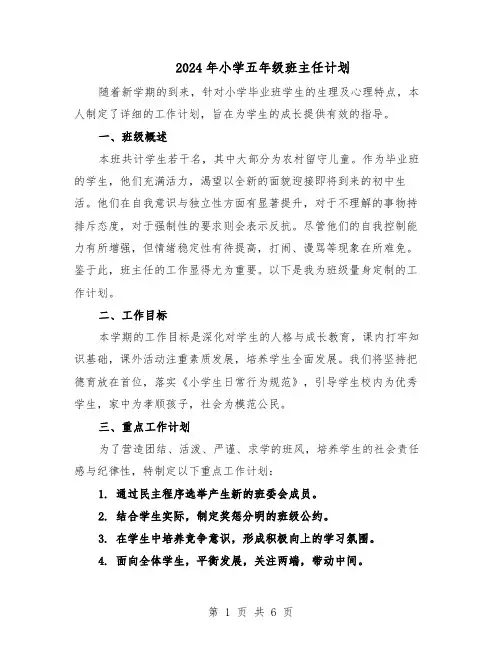 2024年小学五年级班主任计划

随着新学期的到来，针对小学毕业班学生的生理及心理特点，本人制定了详细的工作计划，旨在为学生的成长提供有效的指导。

一、班级概述

本班共计学生若干名，其中大部分为农村留守儿童。作为毕业班的学生，他们充满活力，渴望以全新的面貌迎接即将到来的初中生活。他们在自我意识与独立性方面有显著提升，对于不理解的事物持排斥态度，对于强制性的要求则会表示反抗。尽管他们的自我控制能力有所增强，但情绪稳定性有待提高，打闹、谩骂等现象在所难免。鉴于此，班主任的工作显得尤为重要。以下是我为班级量身定制的工作计划。

二、工作目标

本学期的工作目标是深化对学生的人格与成长教育，课内打牢知识基础，课外活动注重素质发展，培养学生全面发展。我们将坚持把德育放在首位，落实《小学生日常行为规范》，引导学生校内为优秀学生，家中为孝顺孩子，社会为模范公民。

三、重点工作计划

为了营造团结、活泼、严谨、求学的班风，培养学生的社会责任感与纪律性，特制定以下重点工作计划：

1. 通过民主程序选举产生新的班委会成员。

2. 结合学生实际，制定奖惩分明的班级公约。

3. 在学生中培养竞争意识，形成积极向上的学习氛围。

4. 面向全体学生，平衡发展，关注两端，带动中间。

第 1 页 共 6 页